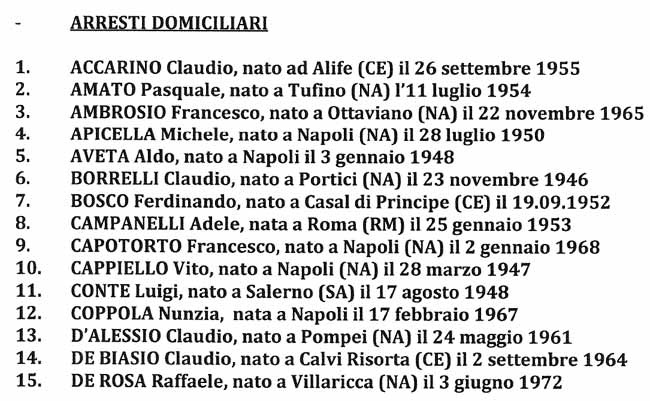 - ARRESTI DOMICILIARI

1. ACCARINO Claudio, nato ad Alife (CE) il 26 settembre 1955
2. AMATO Pasquale, nato a Tufino (NA) l'11 luglio 1954
3. AMBROSIO Francesco, nato a Ottaviano (NA) il 22 novembre 1965
4. APICELLA Michele, nato a Napoli (NA) il 28 luglio 1950
5. AVETA Aldo, nato a Napoli il 3 gennaio 1948
6. BORRELLI Claudio, nato a Portici (NA) il 23 novembre 1946
7. BOSCO Ferdinando, nato a Casal di Principe (CE) il 19.09.1952
8. CAMPANELLI Adele, nata a Roma (RM) il 25 gennaio 1953
9. CAPOTORTO Francesco, nato a Napoli (NA) il 2 gennaio 1968
10. CAPPIELLO Vito, nato a Napoli (NA) il 28 marzo 1947
11. CONTE Luigi, nato a Salerno (SA) il 17 agosto 1948
12. COPPOLA Nunzia, nata a Napoli il 17 febbraio 1967
13. D'ALESSIO Claudio, nato a Pompei (NA) il 24 maggio 1961
14. DE BIASIO Claudio, nato a Calvi Risorta (CE) il 2 settembre 1964
15. DE ROSA Raffaele, nato a Villaricca (NA) il 3 giugno 1972